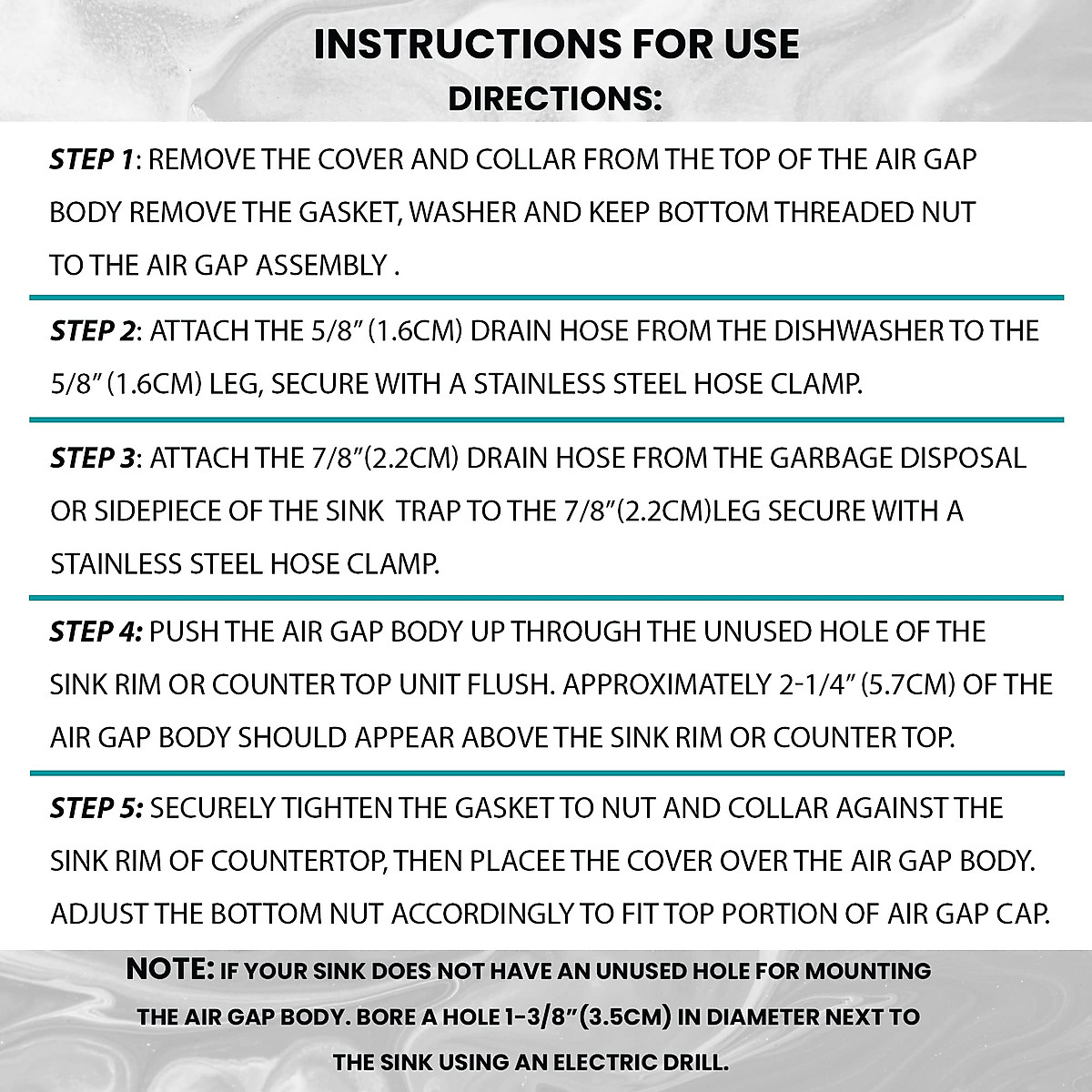 INSTRUCTIONS FOR USE
DIRECTIONS:

STEP 1: REMOVE THE COVER AND COLLAR FROM THE TOP OF THE AIR GAP BODY REMOVE THE GASKET, WASHER AND KEEP BOTTOM THREADED NUT TO THE AIR GAP ASSEMBLY .

STEP 2: ATTACH THE 5/8” (1.6CM) DRAIN HOSE FROM THE DISHWASHER TO THE 5/8” (1.6CM) LEG, SECURE WITH A STAINLESS STEEL HOSE CLAMP.

STEP 3: ATTACH THE 7/8”(2.2CM) DRAIN HOSE FROM THE GARBAGE DISPOSAL OR SIDEPIECE OF THE SINK TRAP TO THE 7/8”(2.2CM)LEG SECURE WITH A STAINLESS STEEL HOSE CLAMP.

STEP 4: PUSH THE AIR GAP BODY UP THROUGH THE UNUSED HOLE OF THE SINK RIM OR COUNTER TOP UNIT FLUSH. APPROXIMATELY 2-1/4” (5.7CM) OF THE AIR GAP BODY SHOULD APPEAR ABOVE THE SINK RIM OR COUNTER TOP.

STEP 5: SECURELY TIGHTEN THE GASKET TO NUT AND COLLAR AGAINST THE SINK RIM OF COUNTERTOP, THEN PLACEE THE COVER OVER THE AIR GAP BODY. ADJUST THE BOTTOM NUT ACCORDINGLY TO FIT TOP PORTION OF AIR GAP CAP.

NOTE: IF YOUR SINK DOES NOT HAVE AN UNUSED HOLE FOR MOUNTING THE AIR GAP BODY. BORE A HOLE 1-3/8”(3.5CM) IN DIAMETER NEXT TO THE SINK USING AN ELECTRIC DRILL.